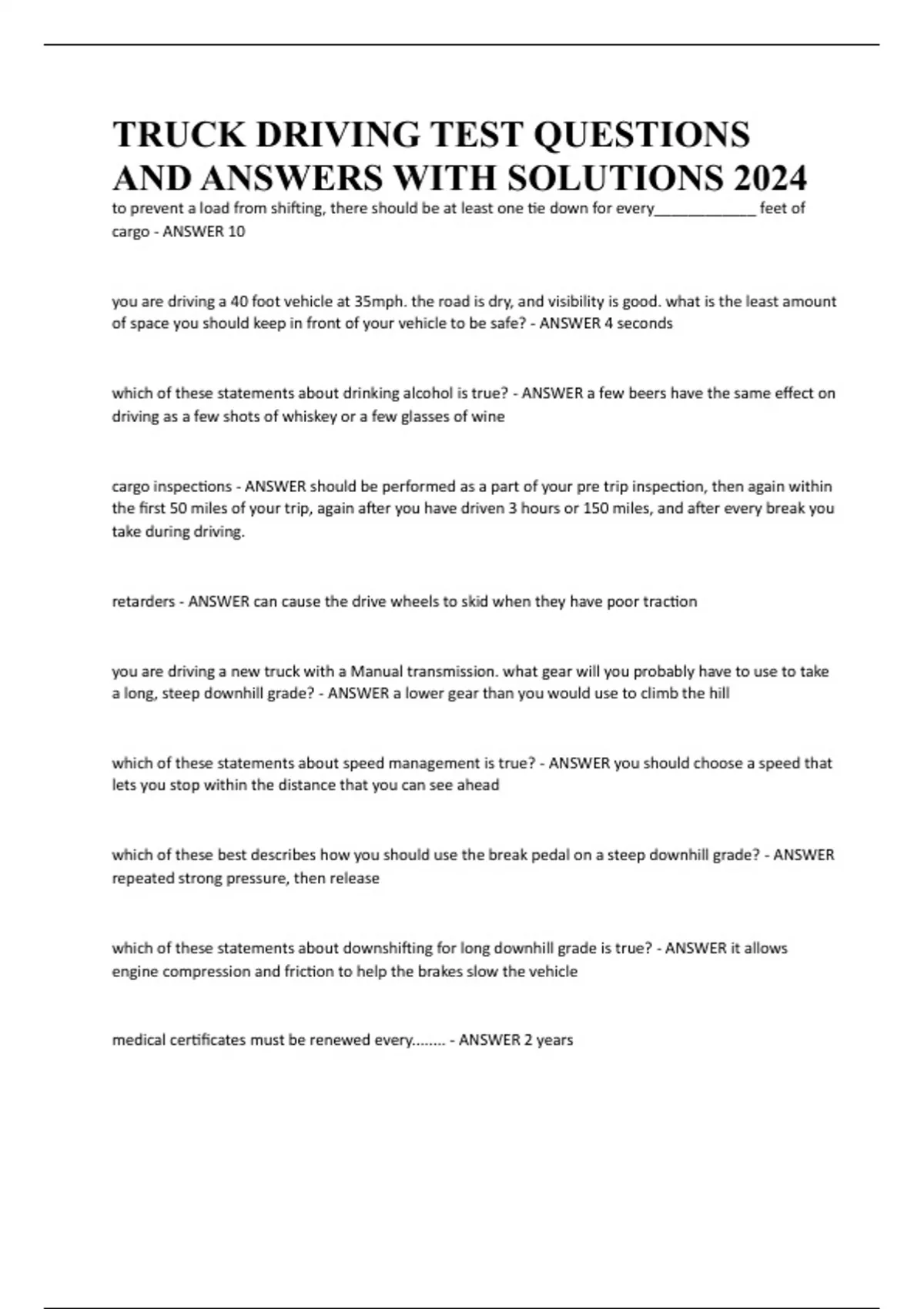 TRUCK DRIVING TEST QUESTIONS AND ANSWERS WITH SOLUTIONS 2024

to prevent a load from shifting, there should be at least one tie down for every____________ feet of cargo - ANSWER 10

you are driving a 40 foot vehicle at 35mph. the road is dry, and visibility is good. what is the least amount of space you should keep in front of your vehicle to be safe? - ANSWER 4 seconds

which of these statements about drinking alcohol is true? - ANSWER a few beers have the same effect on driving as a few shots of whiskey or a few glasses of wine

cargo inspections - ANSWER should be performed as a part of your pre trip inspection, then again within the first 50 miles of your trip, again after you have driven 3 hours or 150 miles, and after every break you take during driving.

retarders - ANSWER can cause the drive wheels to skid when they have poor traction

you are driving a new truck with a Manual transmission. what gear will you probably have to use to take a long, steep downhill grade? - ANSWER a lower gear than you would use to climb the hill

which of these statements about speed management is true? - ANSWER you should choose a speed that lets you stop within the distance that you can see ahead

which of these best describes how you should use the break pedal on a steep downhill grade? - ANSWER repeated strong pressure, then release

which of these statements about downshifting for long downhill grade is true? - ANSWER it allows engine compression and friction to help the brakes slow the vehicle

medical certificates must be renewed every........ - ANSWER 2 years